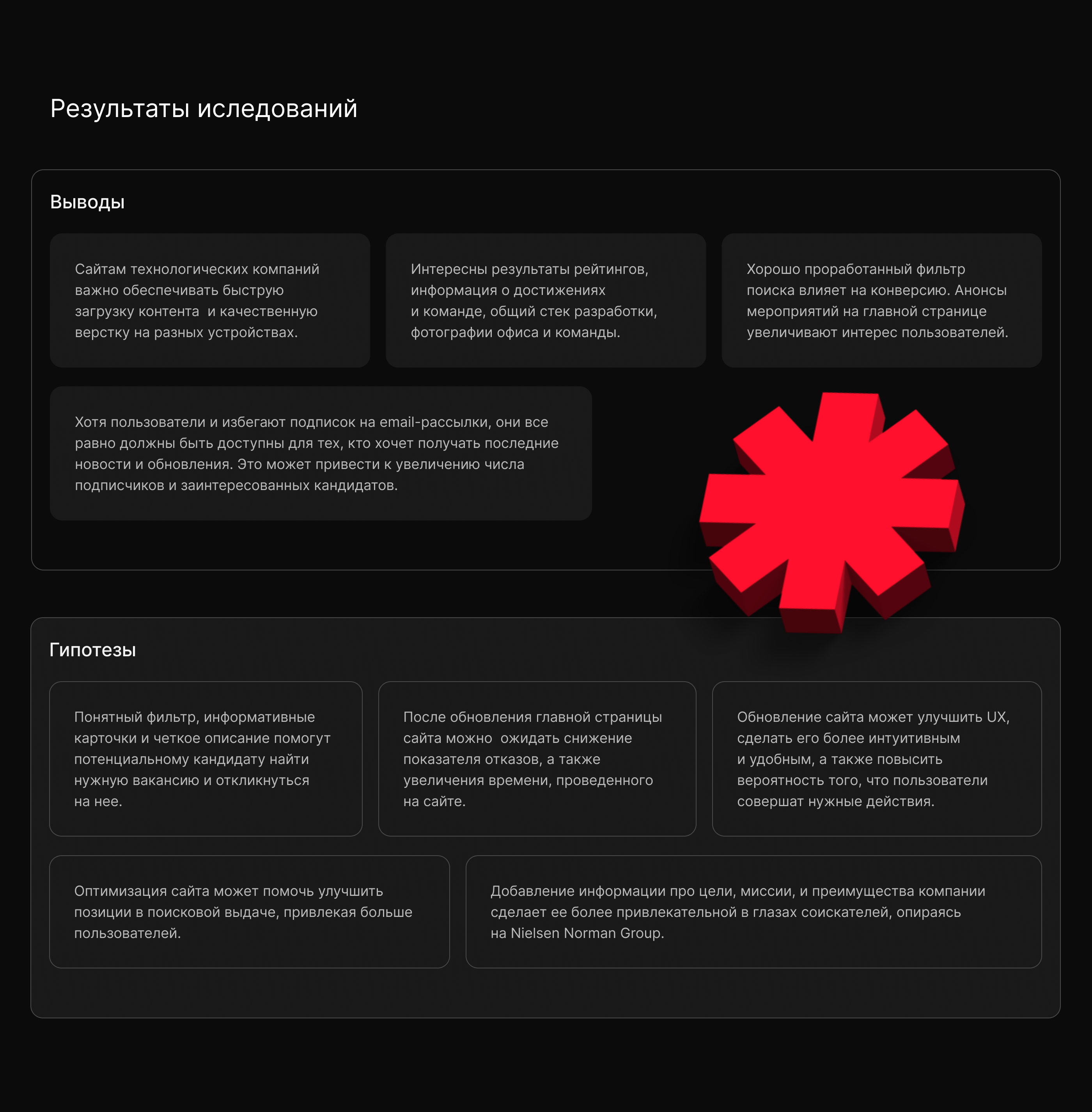 Результаты иследований

Выводы

Сайтам технологических компаний важно обеспечивать быструю загрузку контента  и качественную верстку на разных устройствах.

Интересны результаты рейтингов, информация о достижениях и команде, общий стек разработки, фотографии офиса и команды.

Хорошо проработанный фильтр поиска влияет на конверсию. Анонсы мероприятий на главной странице увеличивают интерес пользователей.

Хотя пользователи и избегают подписок на email-рассылки, они все равно должны быть доступны для тех, кто хочет получать последние новости и обновления. Это может привести к увеличению числа подписчиков и заинтересованных кандидатов.

Гипотезы

Понятный фильтр, информативные карточки и четкое описание помогут потенциальному кандидату найти нужную вакансию и откликнуться на нее.

После обновления главной страницы сайта можно  ожидать снижение показателя отказов, а также увеличения времени, проведенного на сайте.

Обновление сайта может улучшить UX, сделать его более интуитивным и удобным, а также повысить вероятность того, что пользователи совершат нужные действия.

Оптимизация сайта может помочь улучшить позиции в поисковой выдаче, привлекая больше пользователей.

Добавление информации про цели, миссии, и преимущества компании сделает ее более привлекательной в глазах соискателей, опираясь на Nielsen Norman Group.